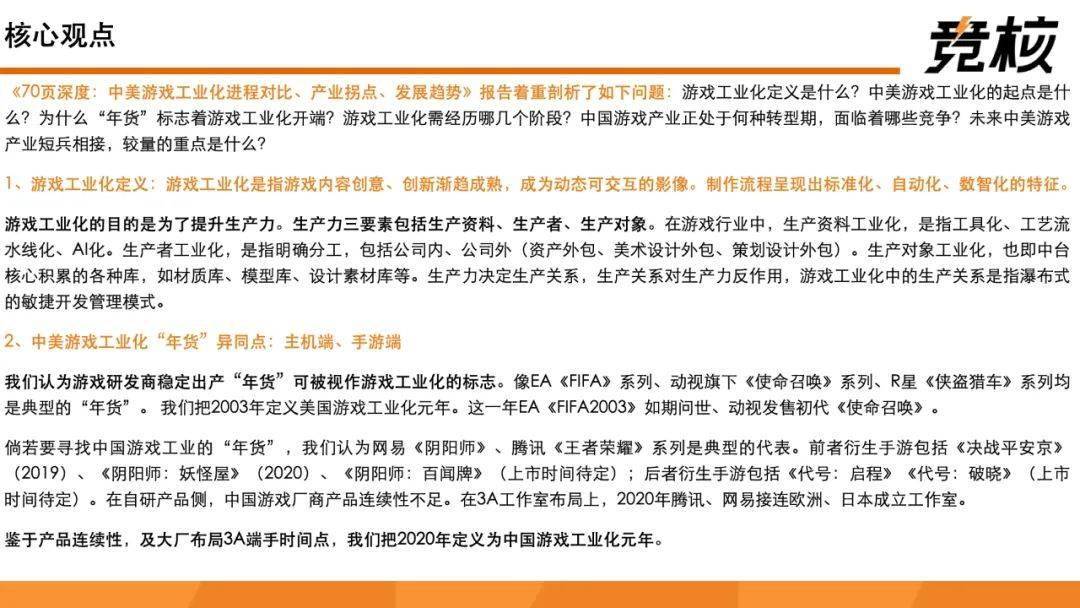 核心观点

竞核

《70页深度：中美游戏工业化进程对比、产业拐点、发展趋势》报告着重剖析了如下问题：游戏工业化定义是什么？中美游戏工业化的起点是什么？为什么“年货”标志着游戏工业化开端？游戏工业化需经历哪几个阶段？中国游戏产业正处于何种转型期，面临着哪些竞争？未来中美游戏产业短兵相接，较量的重点是什么？

1、游戏工业化定义：游戏工业化是指游戏内容创意、创新渐趋成熟，成为动态可交互的影像。制作流程呈现出标准化、自动化、数智化的特征。

游戏工业化的目的是为了提升生产力。生产力三要素包括生产资料、生产者、生产对象。在游戏行业中，生产资料工业化，是指工具化、工艺流水线化、AI化。生产者工业化，是指明确分工，包括公司内、公司外（资产外包、美术设计外包、策划设计外包）。生产对象工业化，也即中台核心积累的各种库，如材质库、模型库、设计素材库等。生产力决定生产关系，生产关系对生产力反作用，游戏工业化中的生产关系是指瀑布式的敏捷开发管理模式。

2、中美游戏工业化“年货”异同点：主机端、手游端

我们认为游戏研发商稳定出产“年货”可被视作游戏工业化的标志。像EA《FIFA》系列、动视旗下《使命召唤》系列、R星《侠盗猎车》系列均是典型的“年货”。我们把2003年定义美国游戏工业化元年。这一年EA《FIFA2003》如期问世、动视发售初代《使命召唤》。

倘若要寻找中国游戏工业的“年货”，我们认为网易《阴阳师》、腾讯《王者荣耀》系列是典型的代表。前者衍生手游包括《决战平安京》（2019）、《阴阳师：妖怪屋》（2020）、《阴阳师：百闻牌》（上市时间待定）；后者衍生手游包括《代号：启程》《代号：破晓》（上市时间待定）。在自研产品侧，中国游戏厂商产品连续性不足。在3A工作室布局上，2020年腾讯、网易接连欧洲、日本成立工作室。

鉴于产品连续性，及大厂布局3A端手时间点，我们把2020年定义为中国游戏工业化元年。